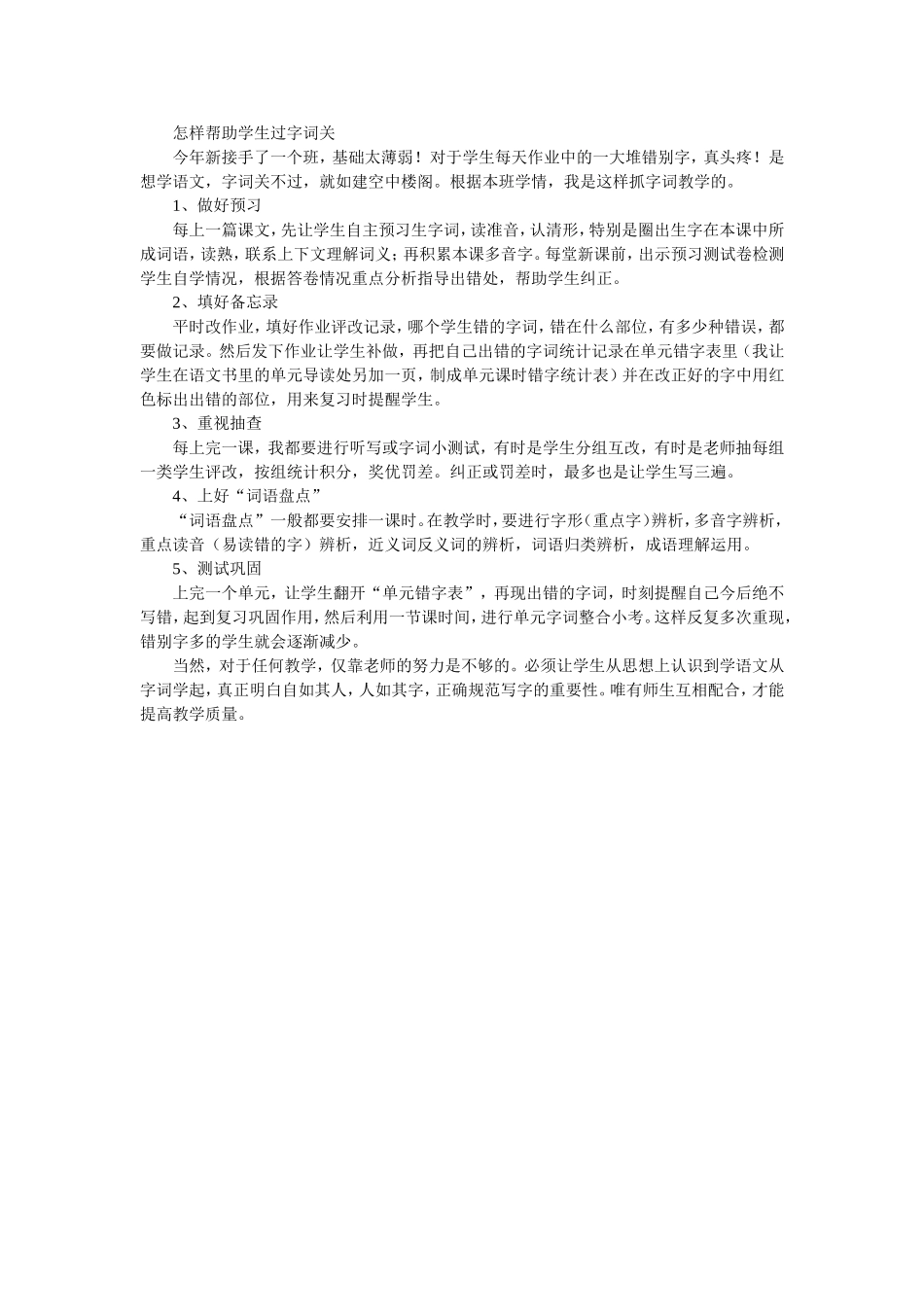 怎样帮助学生过字词关

今年新接手了一个班，基础太薄弱！对于学生每天作业中的一大堆错别字，真头疼！是想学语文，字词关不过，就如建空中楼阁。根据本班学情，我是这样抓字词教学的。

1、做好预习

每上一篇课文，先让学生自主预习生字词，读准音，认清形，特别是圈出生字在本课中所成词语，读熟，联系上下文理解词义；再积累本课多音字。每堂新课前，出示预习测试卷检测学生自学情况，根据答卷情况重点分析指导出错处，帮助学生纠正。

2、填好备忘录

平时改作业，填好作业评改记录，哪个学生错的字词，错在什么部位，有多少种错误，都要做记录。然后发下作业让学生补做，再把自己出错的字词统计记录在单元错字表里（我让学生在语文书里的单元导读处另加一页，制成单元课时错字统计表）并在改正好的字中用红色标出出错的部位，用来复习时提醒学生。

3、重视抽查

每上完一课，我都要进行听写或字词小测试，有时是学生分组互改，有时是老师抽每组一类学生评改，按组统计积分，奖优罚差。纠正或罚差时，最多也是让学生写三遍。

4、上好“词语盘点”

“词语盘点”一般都要安排一课时。在教学时，要进行字形（重点字）辨析，多音字辨析，重点读音（易读错的字）辨析，近义词反义词的辨析，词语归类辨析，成语理解运用。

5、测试巩固

上完一个单元，让学生翻开“单元错字表”，再现出错的字词，时刻提醒自己今后绝不写错，起到复习巩固作用，然后利用一节课时间，进行单元字词整合小考。这样反复多次重现，错别字多的学生就会逐渐减少。

当然，对于任何教学，仅靠老师的努力是不够的。必须让学生从思想上认识到学语文从字词学起，真正明白自如其人，人如其字，正确规范写字的重要性。唯有师生互相配合，才能提高教学质量。